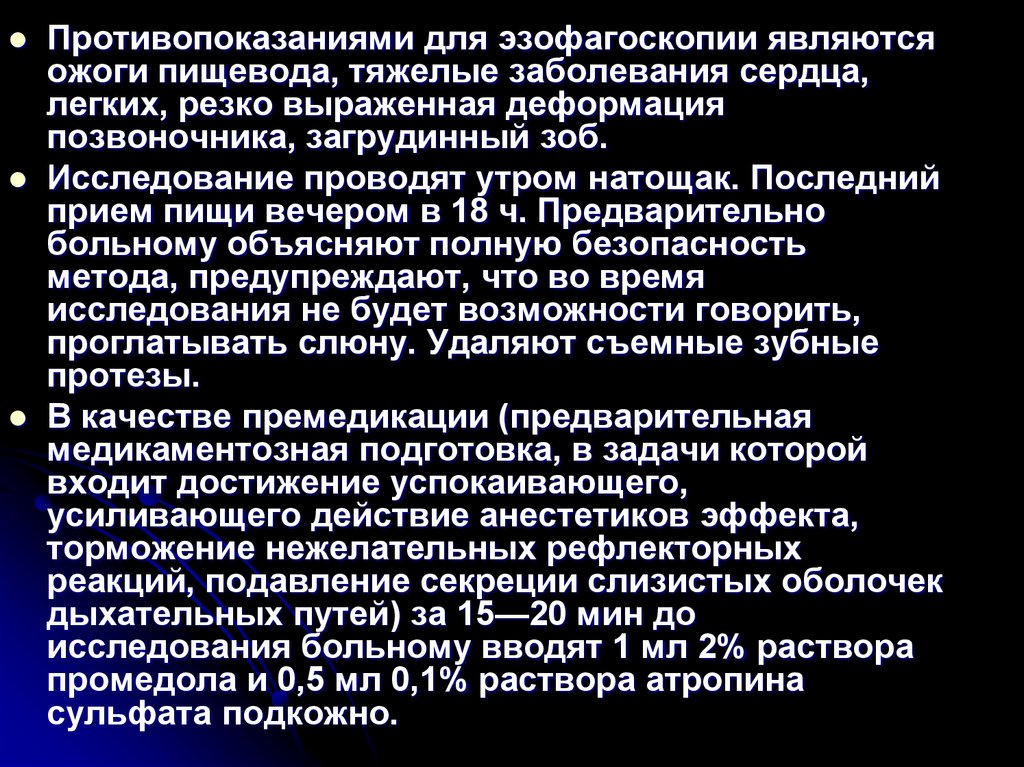 • Противопоказаниями для эзофагоскопии являются ожоги пищевода, тяжелые заболевания сердца, легких, резко выраженная деформация позвоночника, загрудинный зоб.

• Исследование проводят утром натощак. Последний прием пищи вечером в 18 ч. Предварительно больному объясняют полную безопасность метода, предупреждают, что во время исследования не будет возможности говорить, проглатывать слюну. Удаляют съемные зубные протезы.

• В качестве премедикации (предварительная медикаментозная подготовка, в задачи которой входит достижение успокаивающего, усиливающего действие анестетиков эффекта, торможение нежелательных рефлекторных реакций, подавление секреции слизистых оболочек дыхательных путей) за 15—20 мин до исследования больному вводят 1 мл 2% раствора промедола и 0,5 мл 0,1% раствора атропина сульфата подкожно.